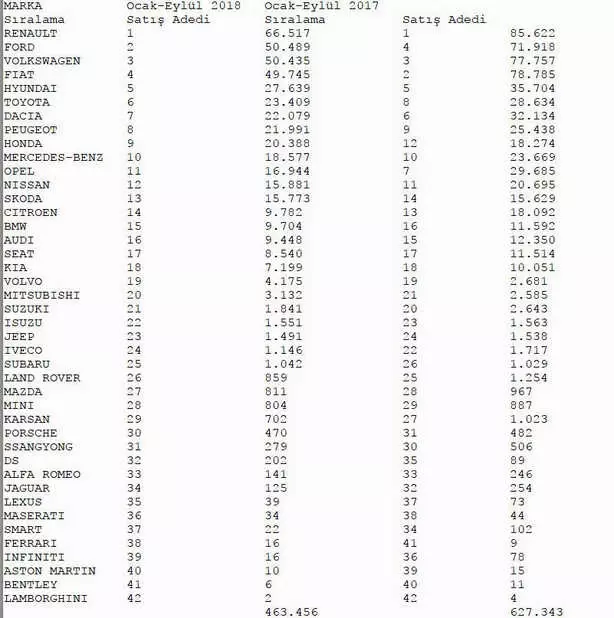 | MARKA | Ocak-Eylül 2018 | Ocak-Eylül 2017 | | |
|---|---|---|---|---|
| Sıralama | Satış Adedi | Sıralama | Satış Adedi | |
| RENAULT | 1 | 66.517 | 1 | 85.622 |
| FORD | 2 | 50.489 | 4 | 71.918 |
| VOLKSWAGEN | 3 | 50.435 | 3 | 77.757 |
| FIAT | 4 | 49.745 | 2 | 78.785 |
| HYUNDAI | 5 | 27.639 | 5 | 35.704 |
| TOYOTA | 6 | 23.409 | 8 | 28.634 |
| DACIA | 7 | 22.079 | 6 | 32.134 |
| PEUGEOT | 8 | 21.991 | 9 | 25.438 |
| HONDA | 9 | 20.388 | 12 | 18.274 |
| MERCEDES-BENZ | 10 | 18.577 | 10 | 23.669 |
| OPEL | 11 | 16.944 | 7 | 29.685 |
| NISSAN | 12 | 15.881 | 11 | 20.695 |
| SKODA | 13 | 15.773 | 14 | 15.629 |
| CITROEN | 14 | 9.782 | 13 | 18.092 |
| BMW | 15 | 9.704 | 16 | 11.592 |
| AUDI | 16 | 9.448 | 15 | 12.350 |
| SEAT | 17 | 8.540 | 17 | 11.514 |
| KIA | 18 | 7.199 | 18 | 10.051 |
| VOLVO | 19 | 4.175 | 19 | 2.681 |
| MITSUBISHI | 20 | 3.132 | 21 | 2.585 |
| SUZUKI | 21 | 1.841 | 20 | 2.643 |
| ISUZU | 22 | 1.551 | 23 | 1.563 |
| JEEP | 23 | 1.491 | 24 | 1.538 |
| IVECO | 24 | 1.146 | 22 | 1.717 |
| SUBARU | 25 | 1.042 | 26 | 1.029 |
| LAND ROVER | 26 | 859 | 25 | 1.254 |
| MAZDA | 27 | 811 | 28 | 967 |
| MINI | 28 | 804 | 29 | 887 |
| KARSAN | 29 | 702 | 27 | 1.023 |
| PORSCHE | 30 | 470 | 31 | 482 |
| SSANGYONG | 31 | 279 | 30 | 506 |
| DS | 32 | 202 | 35 | 89 |
| ALFA ROMEO | 33 | 141 | 33 | 246 |
| JAGUAR | 34 | 125 | 32 | 254 |
| LEXUS | 35 | 39 | 37 | 73 |
| MASERATI | 36 | 34 | 38 | 44 |
| SMART | 37 | 22 | 34 | 102 |
| FERRARI | 38 | 16 | 41 | 9 |
| INFINITI | 39 | 16 | 36 | 78 |
| ASTON MARTIN | 40 | 10 | 39 | 15 |
| BENTLEY | 41 | 6 | 40 | 11 |
| LAMBORGHINI | 42 | 2 | 42 | 4 |
| | | 463.456 | | 627.343 |